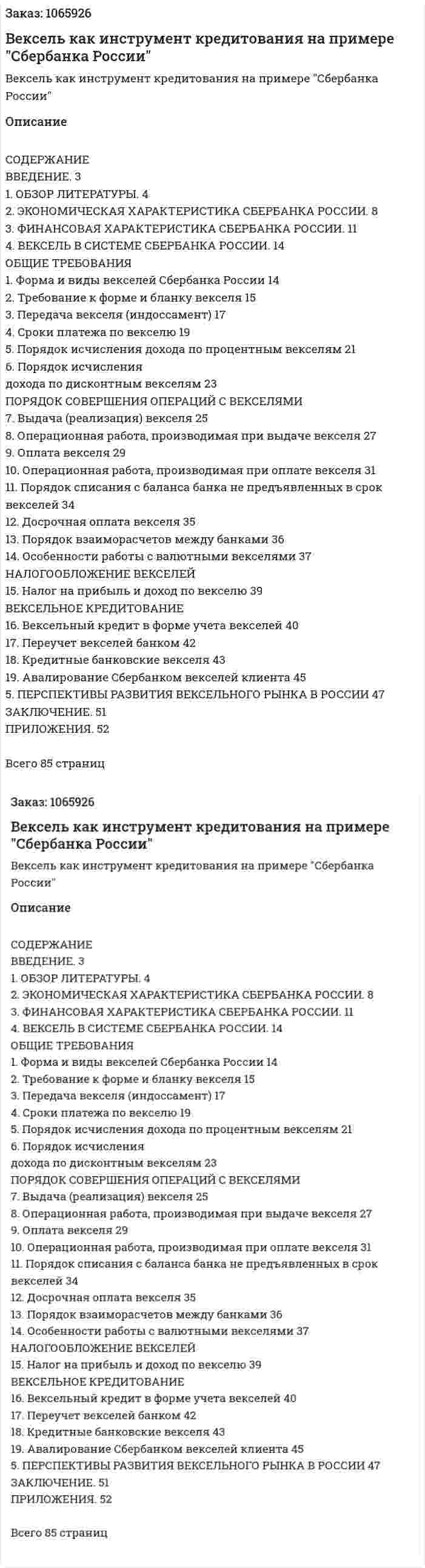 Заказ: 1065926

Вексель как инструмент кредитования на примере "Сбербанка России"

Вексель как инструмент кредитования на примере "Сбербанка России"

Описание

СОДЕРЖАНИЕ
ВВЕДЕНИЕ. 3
1. ОБЗОР ЛИТЕРАТУРЫ. 4
2. ЭКОНОМИЧЕСКАЯ ХАРАКТЕРИСТИКА СБЕРБАНКА РОССИИ. 8
3. ФИНАНСОВАЯ ХАРАКТЕРИСТИКА СБЕРБАНКА РОССИИ. 11
4. ВЕКСЕЛЬ В СИСТЕМЕ СБЕРБАНКА РОССИИ. 14
ОБЩИЕ ТРЕБОВАНИЯ
1. Форма и виды векселей Сбербанка России 14
2. Требование к форме и бланку векселя 15
3. Передача векселя (индоссамент) 17
4. Сроки платежа по векселю 19
5. Порядок исчисления дохода по процентным векселям 21
6. Порядок исчисления
дохода по дисконтным векселям 23
ПОРЯДОК СОВЕРШЕНИЯ ОПЕРАЦИЙ С ВЕКСЕЛЯМИ
7. Выдача (реализация) векселя 25
8. Операционная работа, производимая при выдаче векселя 27
9. Оплата векселя 29
10. Операционная работа, производимая при оплате векселя 31
11. Порядок списания с баланса банка не предъявленных в срок векселей 34
12. Досрочная оплата векселя 35
13. Порядок взаиморасчетов между банками 36
14. Особенности работы с валютными векселями 37
НАЛОГООБЛОЖЕНИЕ ВЕКСЕЛЕЙ
15. Налог на прибыль и доход по векселю 39
ВЕКСЕЛЬНОЕ КРЕДИТОВАНИЕ
16. Вексельный кредит в форме учета векселей 40
17. Переучет векселей банком 42
18. Кредитные банковские векселя 43
19. Авалирование Сбербанком векселей клиента 45
5. ПЕРСПЕКТИВЫ РАЗВИТИЯ ВЕКСЕЛЬНОГО РЫНКА В РОССИИ 47
ЗАКЛЮЧЕНИЕ. 51
ПРИЛОЖЕНИЯ. 52

Всего 85 страниц

Заказ: 1065926

Вексель как инструмент кредитования на примере "Сбербанка России"

Вексель как инструмент кредитования на примере "Сбербанка России"

Описание

СОДЕРЖАНИЕ
ВВЕДЕНИЕ. 3
1. ОБЗОР ЛИТЕРАТУРЫ. 4
2. ЭКОНОМИЧЕСКАЯ ХАРАКТЕРИСТИКА СБЕРБАНКА РОССИИ. 8
3. ФИНАНСОВАЯ ХАРАКТЕРИСТИКА СБЕРБАНКА РОССИИ. 11
4. ВЕКСЕЛЬ В СИСТЕМЕ СБЕРБАНКА РОССИИ. 14
ОБЩИЕ ТРЕБОВАНИЯ
1. Форма и виды векселей Сбербанка России 14
2. Требование к форме и бланку векселя 15
3. Передача векселя (индоссамент) 17
4. Сроки платежа по векселю 19
5. Порядок исчисления дохода по процентным векселям 21
6. Порядок исчисления
дохода по дисконтным векселям 23
ПОРЯДОК СОВЕРШЕНИЯ ОПЕРАЦИЙ С ВЕКСЕЛЯМИ
7. Выдача (реализация) векселя 25
8. Операционная работа, производимая при выдаче векселя 27
9. Оплата векселя 29
10. Операционная работа, производимая при оплате векселя 31
11. Порядок списания с баланса банка не предъявленных в срок векселей 34
12. Досрочная оплата векселя 35
13. Порядок взаиморасчетов между банками 36
14. Особенности работы с валютными векселями 37
НАЛОГООБЛОЖЕНИЕ ВЕКСЕЛЕЙ
15. Налог на прибыль и доход по векселю 39
ВЕКСЕЛЬНОЕ КРЕДИТОВАНИЕ
16. Вексельный кредит в форме учета векселей 40
17. Переучет векселей банком 42
18. Кредитные банковские векселя 43
19. Авалирование Сбербанком векселей клиента 45
5. ПЕРСПЕКТИВЫ РАЗВИТИЯ ВЕКСЕЛЬНОГО РЫНКА В РОССИИ 47
ЗАКЛЮЧЕНИЕ. 51
ПРИЛОЖЕНИЯ. 52

Всего 85 страниц